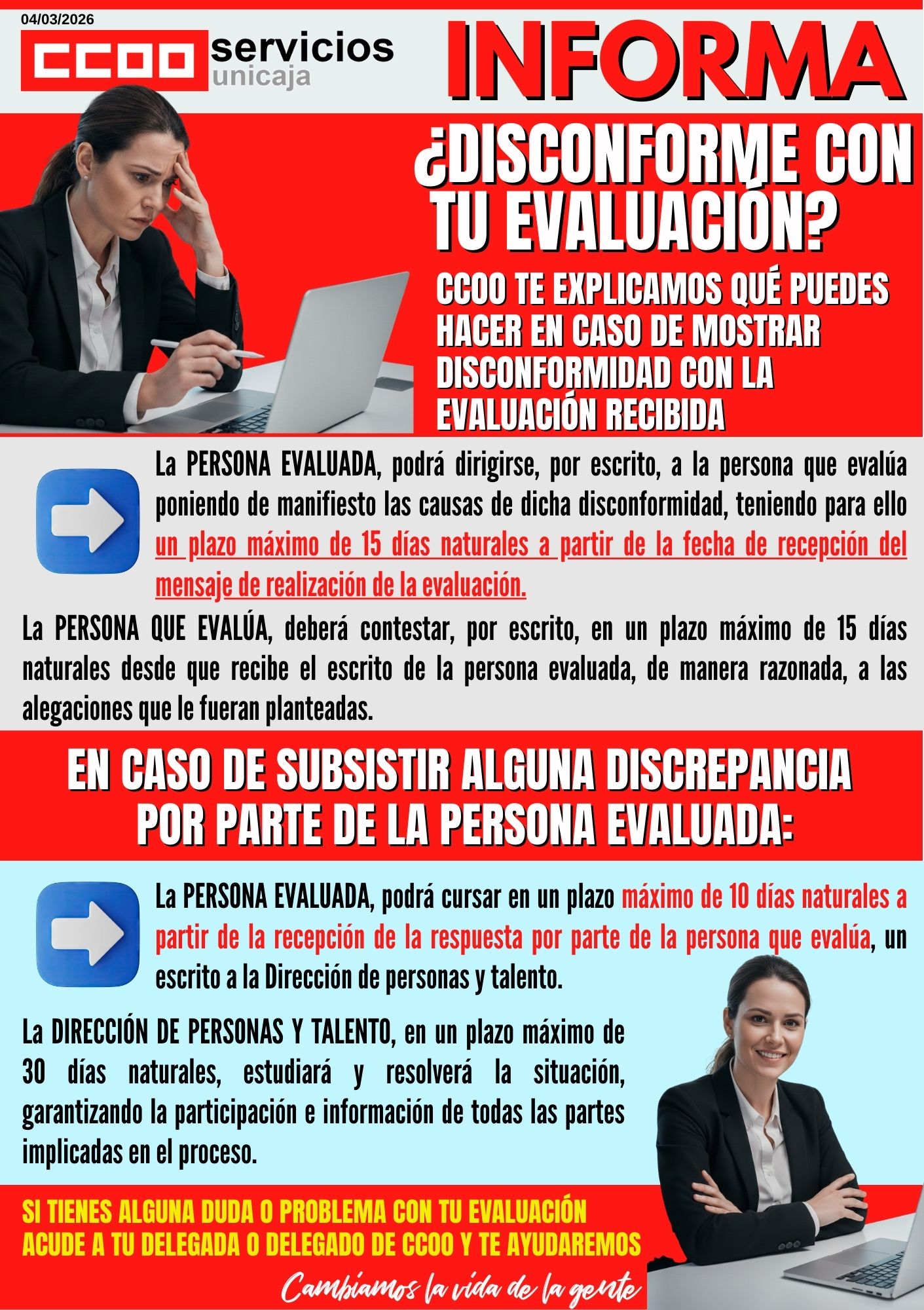 04/03/2026

CCOO servicios
unicaja

INFORMA

¿DISCONFORME CON TU EVALUACIÓN?

CCOO TE EXPLICAMOS QUÉ PUEDES HACER EN CASO DE MOSTRAR DISCONFORMIDAD CON LA EVALUACIÓN RECIBIDA

La PERSONA EVALUADA, podrá dirigirse, por escrito, a la persona que evalúa poniendo de manifiesto las causas de dicha disconformidad, teniendo para ello un plazo máximo de 15 días naturales a partir de la fecha de recepción del mensaje de realización de la evaluación.

La PERSONA QUE EVALÚA, deberá contestar, por escrito, en un plazo máximo de 15 días naturales desde que recibe el escrito de la persona evaluada, de manera razonada, a las alegaciones que le fueran planteadas.

EN CASO DE SUBSISTIR ALGUNA DISCREPANCIA POR PARTE DE LA PERSONA EVALUADA:

La PERSONA EVALUADA, podrá cursar en un plazo máximo de 10 días naturales a partir de la recepción de la respuesta por parte de la persona que evalúa, un escrito a la Dirección de personas y talento.

La DIRECCIÓN DE PERSONAS Y TALENTO, en un plazo máximo de 30 días naturales, estudiará y resolverá la situación, garantizando la participación e información de todas las partes implicadas en el proceso.

SI TIENES ALGUNA DUDA O PROBLEMA CON TU EVALUACIÓN ACUDE A TU DELEGADA O DELEGADO DE CCOO Y TE AYUDAREMOS

Cambiamos la vida de la gente